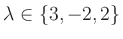 $\lambda \in \{3, -2, 2\}$